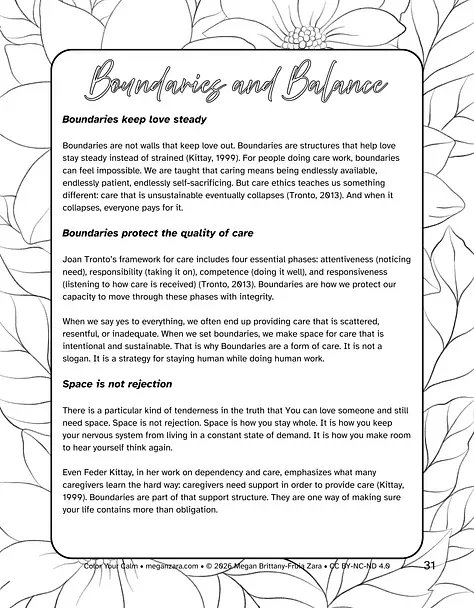 Boundaries and Balance

Boundaries keep love steady

Boundaries are not walls that keep love out. Boundaries are structures that help love stay steady instead of strained (Kittay, 1999). For people doing care work, boundaries can feel impossible. We are taught that caring means being endlessly available, endlessly patient, endlessly self-sacrificing. But care ethics teaches us something different: care that is unsustainable eventually collapses (Tronto, 2013). And when it collapses, everyone pays for it.

Boundaries protect the quality of care

Joan Tronto's framework for care includes four essential phases: attentiveness (noticing need), responsibility (taking it on), competence (doing it well), and responsiveness (listening to how care is received) (Tronto, 2013). Boundaries are how we protect our capacity to move through these phases with integrity.

When we say yes to everything, we often end up providing care that is scattered, resentful, or inadequate. When we set boundaries, we make space for care that is intentional and sustainable. That is why Boundaries are a form of care. It is not a slogan. It is a strategy for staying human while doing human work.

Space is not rejection

There is a particular kind of tenderness in the truth that You can love someone and still need space. Space is not rejection. Space is how you stay whole. It is how you keep your nervous system from living in a constant state of demand. It is how you make room to hear yourself think again.

Even Feder Kittay, in her work on dependency and care, emphasizes what many caregivers learn the hard way: caregivers need support in order to provide care (Kittay, 1999). Boundaries are part of that support structure. They are one way of making sure your life contains more than obligation.

Color Your Calm • meganzara.com • © 2026 Megan Brittany-Fruia Zara • CC BY-NC-ND 4.0 31